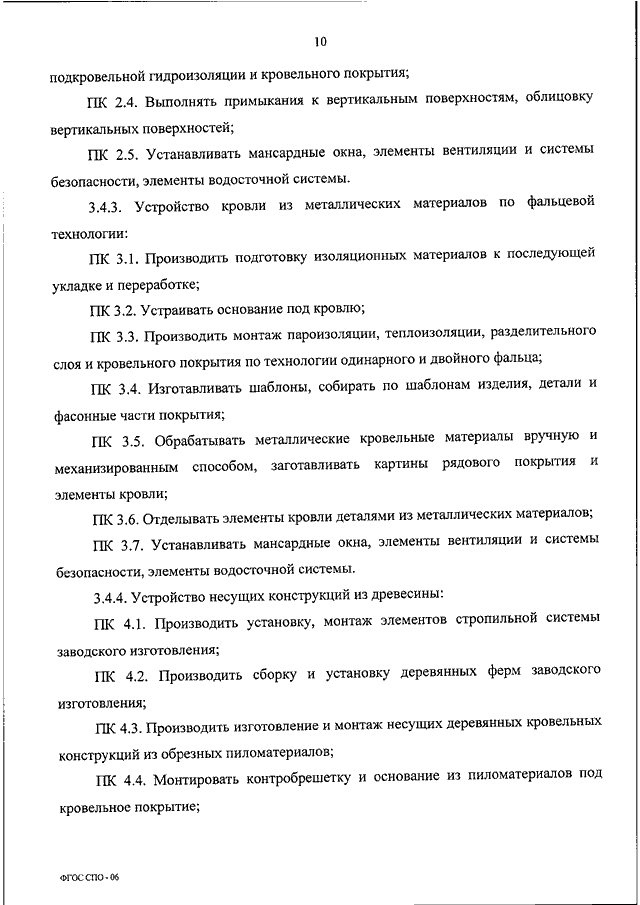 10

подкровельной гидроизоляции и кровельного покрытия;

ПК 2.4. Выполнять примыкания к вертикальным поверхностям, облицовку вертикальных поверхностей;

ПК 2.5. Устанавливать мансардные окна, элементы вентиляции и системы безопасности, элементы водосточной системы.

3.4.3. Устройство кровли из металлических материалов по фальцевой технологии:

ПК 3.1. Производить подготовку изоляционных материалов к последующей укладке и переработке;

ПК 3.2. Устраивать основание под кровлю;

ПК 3.3. Производить монтаж пароизоляции, теплоизоляции, разделительного слоя и кровельного покрытия по технологии одинарного и двойного фальца;

ПК 3.4. Изготавливать шаблоны, собирать по шаблонам изделия, детали и фасонные части покрытия;

ПК 3.5. Обрабатывать металлические кровельные материалы вручную и механизированным способом, заготавливать картины рядового покрытия и элементы кровли;

ПК 3.6. Отделывать элементы кровли деталями из металлических материалов;

ПК 3.7. Устанавливать мансардные окна, элементы вентиляции и системы безопасности, элементы водосточной системы.

3.4.4. Устройство несущих конструкций из древесины:

ПК 4.1. Производить установку, монтаж элементов стропильной системы заводского изготовления;

ПК 4.2. Производить сборку и установку деревянных ферм заводского изготовления;

ПК 4.3. Производить изготовление и монтаж несущих деревянных кровельных конструкций из обрезных пиломатериалов;

ПК 4.4. Монтировать контробрешетку и основание из пиломатериалов под кровельное покрытие;

ФГОС СПО - 06